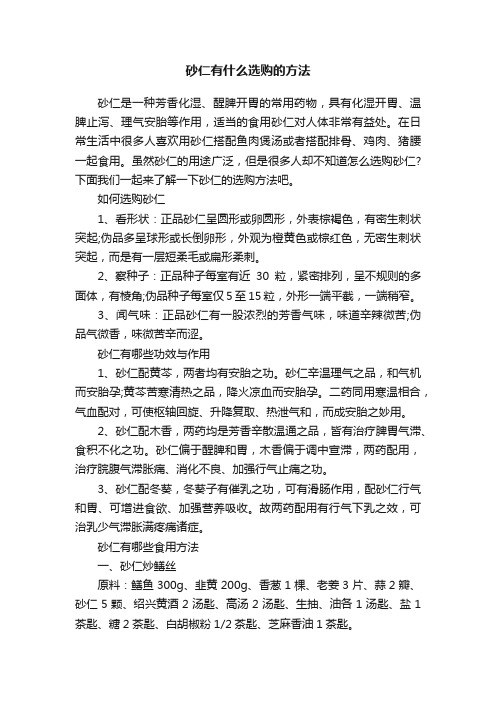 砂仁有什么选购的方法

砂仁是一种芳香化湿、醒脾开胃的常用药物，具有化湿开胃、温脾止泻、理气安胎等作用，适当的食用砂仁对人体非常有益处。在日常生活中很多人喜欢用砂仁搭配鱼肉煲汤或者搭配排骨、鸡肉、猪腰一起食用。虽然砂仁的用途广泛，但是很多人却不知道怎么选购砂仁?下面我们一起来了解一下砂仁的选购方法吧。

如何选购砂仁

1、看形状：正品砂仁呈圆形或卵圆形，外表棕褐色，有密生刺状突起;伪品多呈球形或长倒卵形，外观为橙黄色或棕红色，无密生刺状突起，而是有一层短柔毛或扁形柔刺。

2、察种子：正品种子每室有近 30 粒，紧密排列，呈不规则的多面体，有棱角;伪品种子每室仅 5 至 15 粒，外形一端平截，一端稍窄。

3、闻气味：正品砂仁有一股浓烈的芳香气味，味道辛辣微苦;伪品气微香，味微苦辛而涩。

砂仁有哪些功效与作用

1、砂仁配黄芩，两者均有安胎之功。砂仁辛温理气之品，和气机而安胎孕;黄芩苦寒清热之品，降火凉血而安胎孕。二药同用寒温相合，气血配对，可使枢轴回旋、升降复取、热泄气和，而成安胎之妙用。

2、砂仁配木香，两药均是芳香辛散温通之品，皆有治疗脾胃气滞、食积不化之功。砂仁偏于醒脾和胃，木香偏于调中宣滞，两药配用，治疗脘腹气滞胀痛、消化不良、加强行气止痛之功。

3、砂仁配冬葵，冬葵子有催乳之功，可有滑肠作用，配砂仁行气和胃、可增进食欲、加强营养吸收。故两药配用有行气下乳之效，可治乳少气滞胀满疼痛诸症。

砂仁有哪些食用方法

一、砂仁炒鳝丝

原料：鳝鱼 300g、韭黄 200g、香葱 1 棵、老姜 3 片、蒜 2 瓣、砂仁 5 颗、绍兴黄酒 2 汤匙、高汤 2 汤匙、生抽、油各 1 汤匙、盐 1 茶匙、糖 2 茶匙、白胡椒粉 1/2 茶匙、芝麻香油 1 茶匙。